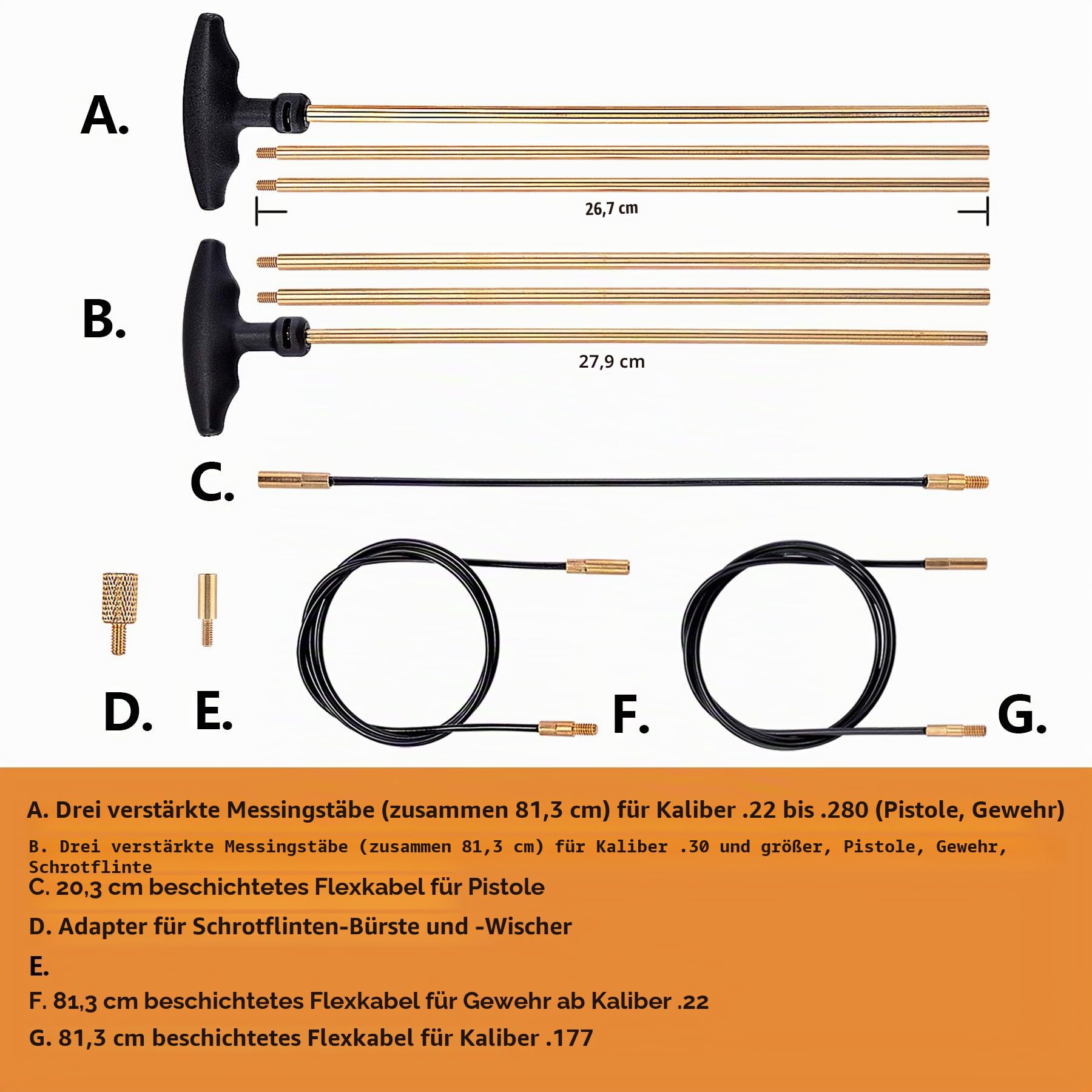 A.

26,7 cm

B.

27,9 cm

C.

D. E. F. G.

A. Drei verstärkte Messingstäbe (zusammen 81,3 cm) für Kaliber .22 bis .280 (Pistole, Gewehr)

B. Drei verstärkte Messingstäbe (zusammen 81,3 cm) für Kaliber .30 und größer, Pistole, Gewehr, Schrotflinte

C. 20,3 cm beschichtetes Flexkabel für Pistole

D. Adapter für Schrotflinten-Bürste und -Wischer

E.

F. 81,3 cm beschichtetes Flexkabel für Gewehr ab Kaliber .22

G. 81,3 cm beschichtetes Flexkabel für Kaliber .177